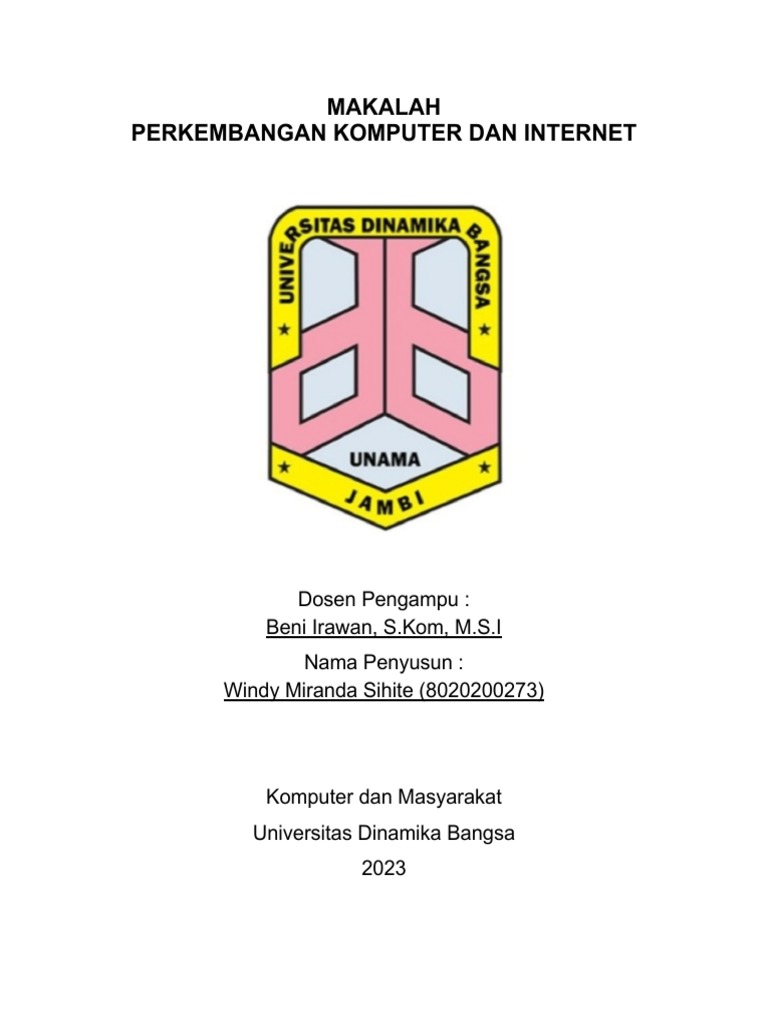 MAKALAH
PERKEMBANGAN KOMPUTER DAN INTERNET

UNIVERSITAS DINAMIKA BANGSA

UNAMA

JAMBI

Dosen Pengampu :
Beni Irawan, S.Kom, M.S.I

Nama Penyusun :
Windy Miranda Sihite (8020200273)

Komputer dan Masyarakat

Universitas Dinamika Bangsa

2023